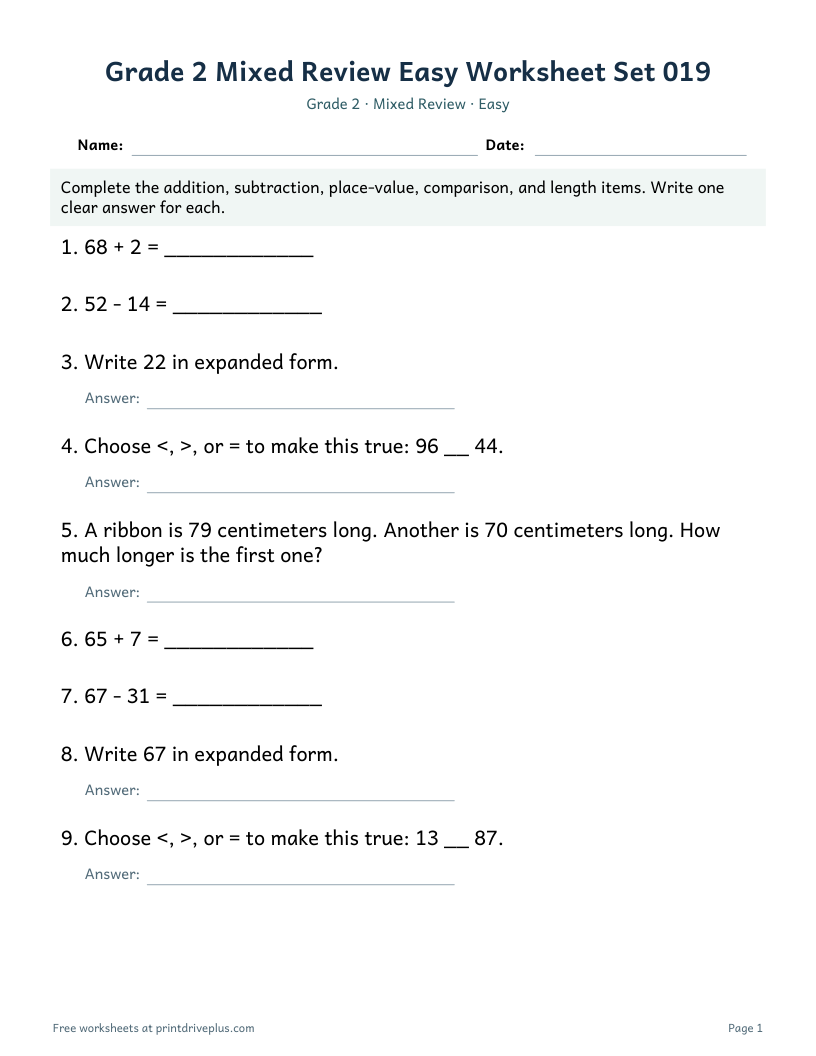 Grade 2 Mixed Review Easy Worksheet Set 019

Grade 2 · Mixed Review · Easy

Name: ____ Date: ____

Complete the addition, subtraction, place-value, comparison, and length items. Write one clear answer for each.

1. 68 + 2 = ____

2. 52 - 14 = ____

3. Write 22 in expanded form.

Answer: ____

4. Choose <, >, or = to make this true: 96 ____ 44.

Answer: ____

5. A ribbon is 79 centimeters long. Another is 70 centimeters long. How much longer is the first one?

Answer: ____

6. 65 + 7 = ____

7. 67 - 31 = ____

8. Write 67 in expanded form.

Answer: ____

9. Choose <, >, or = to make this true: 13 ____ 87.

Answer: ____

Free worksheets at printdriveplus.com

Page 1